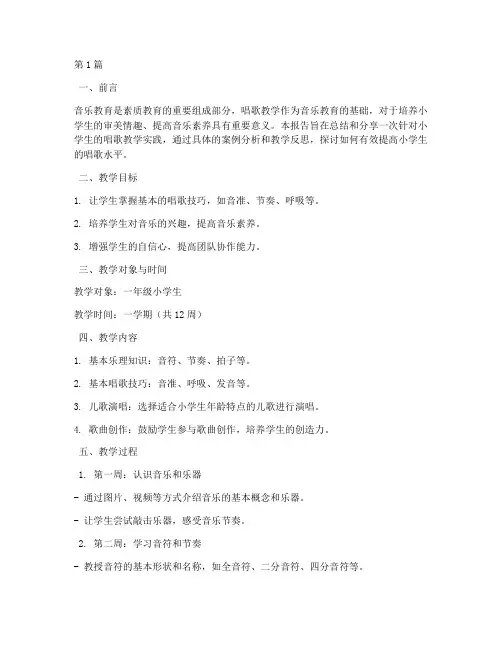 第1篇

一、前言

音乐教育是素质教育的重要组成部分，唱歌教学作为音乐教育的基础，对于培养小学生的审美情趣、提高音乐素养具有重要意义。本报告旨在总结和分享一次针对小学生的唱歌教学实践，通过具体的案例分析和教学反思，探讨如何有效提高小学生的唱歌水平。

二、教学目标

1. 让学生掌握基本的唱歌技巧，如音准、节奏、呼吸等。

2. 培养学生对音乐的兴趣，提高音乐素养。

3. 增强学生的自信心，提高团队协作能力。

三、教学对象与时间

教学对象：一年级小学生

教学时间：一学期（共12周）

四、教学内容

1. 基本乐理知识：音符、节奏、拍子等。

2. 基本唱歌技巧：音准、呼吸、发音等。

3. 儿歌演唱：选择适合小学生年龄特点的儿歌进行演唱。

4. 歌曲创作：鼓励学生参与歌曲创作，培养学生的创造力。

五、教学过程

1. 第一周：认识音乐和乐器

- 通过图片、视频等方式介绍音乐的基本概念和乐器。

- 让学生尝试敲击乐器，感受音乐节奏。

2. 第二周：学习音符和节奏

- 教授音符的基本形状和名称，如全音符、二分音符、四分音符等。